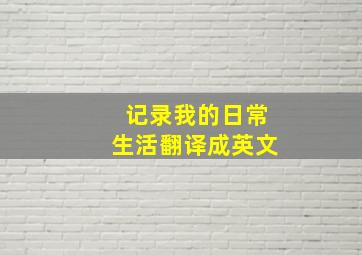 记录我的日常
生活翻译成英文